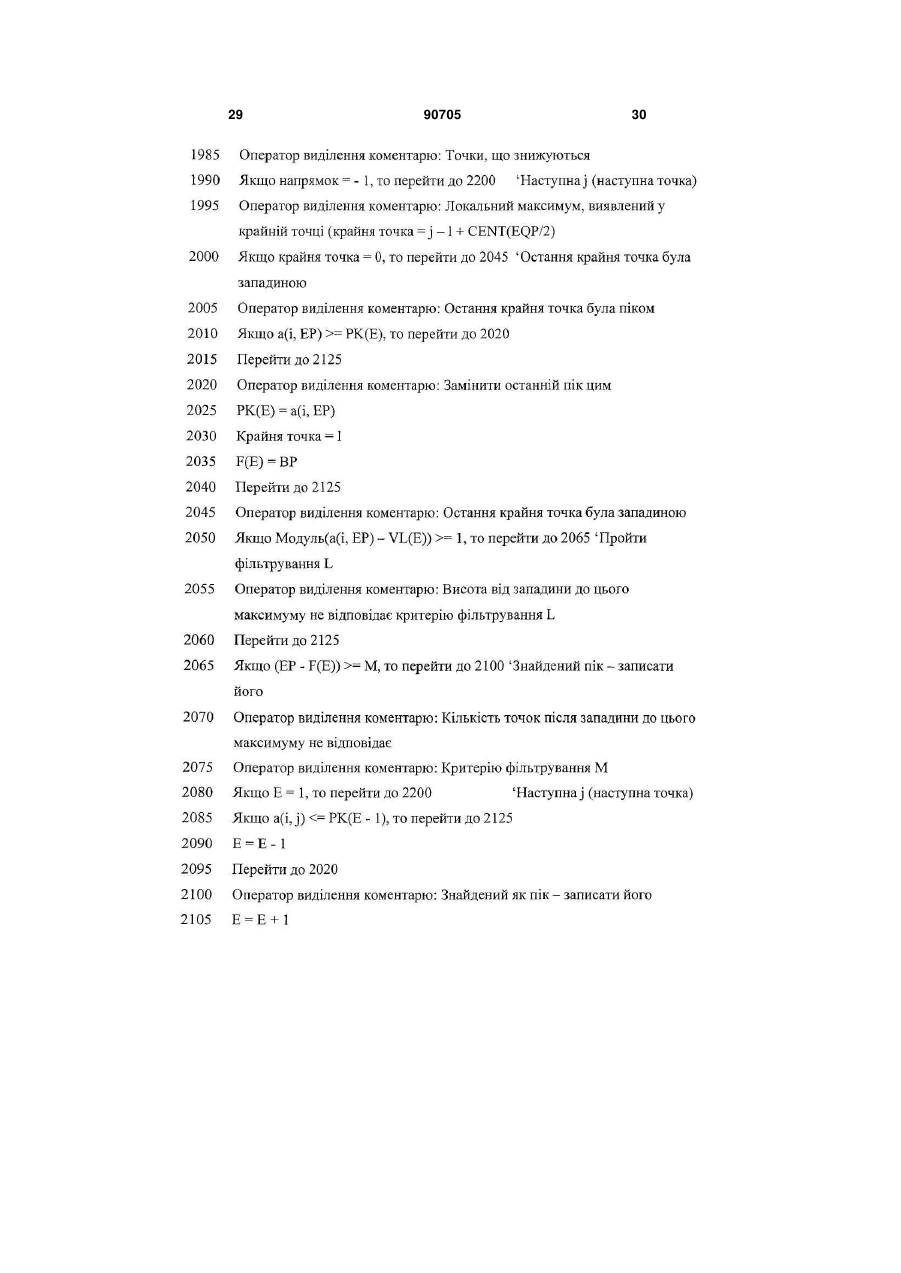 29 90705 30

1985 Оператор виділення коментарю: Точки, що знижуються

1990 Якщо напрямок = - 1, то перейти до 2200 'Наступна j (наступна точка)

1995 Оператор виділення коментарю: Локальний максимум, виявлений у крайній точці (крайня точка = j – 1 + CENT(EQP/2)

2000 Якщо крайня точка = 0, то перейти до 2045 'Остання крайня точка була западиною

2005 Оператор виділення коментарю: Остання крайня точка була піком

2010 Якщо a(i, EP) >= PK(E), то перейти до 2020

2015 Перейти до 2125

2020 Оператор виділення коментарю: Замінити останній пік цим

2025 PK(E) = a(i, EP)

2030 Крайня точка = 1

2035 F(E) = BP

2040 Перейти до 2125

2045 Оператор виділення коментарю: Остання крайня точка була западиною

2050 Якщо Модуль(a(i, EP) – VL(E)) >= 1, то перейти до 2065 'Пройти фільтрування L

2055 Оператор виділення коментарю: Висота від западини до цього максимуму не відповідає критерію фільтрування L

2060 Перейти до 2125

2065 Якщо (EP - F(E)) >= M, то перейти до 2100 'Знайдений пік – записати його

2070 Оператор виділення коментарю: Кількість точок після западини до цього максимуму не відповідає

2075 Оператор виділення коментарю: Критерію фільтрування M

2080 Якщо E = 1, то перейти до 2200 'Наступна j (наступна точка)

2085 Якщо a(i, j) <= PK(E - 1), то перейти до 2125

2090 E = E - 1

2095 Перейти до 2020

2100 Оператор виділення коментарю: Знайдений як пік – записати його

2105 E = E + 1